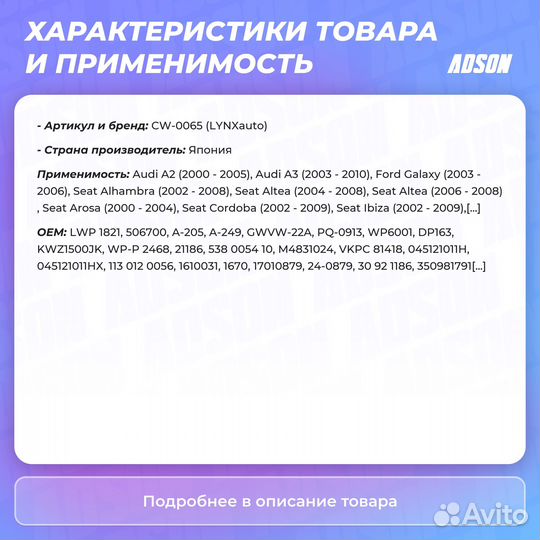 ХАРАКТЕРИСТИКИ ТОВАРА И ПРИМЕНИМОСТЬ

ADSON

- Артикул и бренд: CW-0065 (LYNXauto)

- Страна производитель: Япония

Применимость: Audi A2 (2000 - 2005), Audi A3 (2003 - 2010), Ford Galaxy (2003 - 2006), Seat Alhambra (2002 - 2008), Seat Altea (2004 - 2008), Seat Altea (2006 - 2008) , Seat Arosa (2000 - 2004), Seat Cordoba (2002 - 2009), Seat Ibiza (2002 - 2009),[...]

OEM: LWP 1821, 506700, A-205, A-249, GWVW-22A, PQ-0913, WP6001, DP163, KWZ1500JK, WP-P 2468, 21186, 538 0054 10, M4831024, VKPC 81418, 045121011H, 045121011HX, 113 012 0056, 1610031, 1670, 17010879, 24-0879, 30 92 1186, 350981791[...]

Подробнее в описание товара

Avito